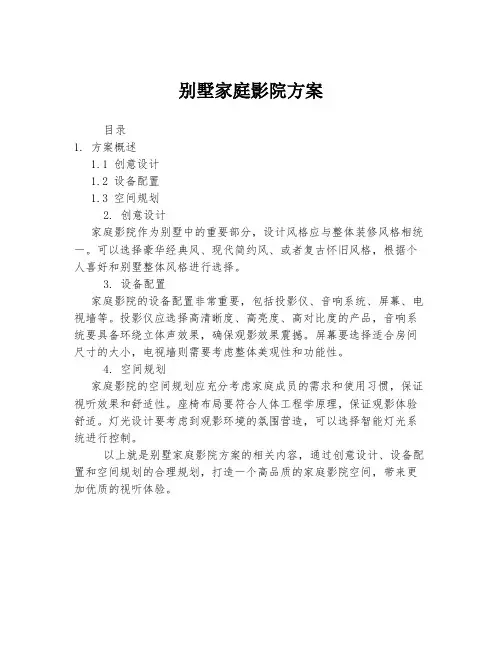 别墅家庭影院方案

目录

1. 方案概述

1.1 创意设计

1.2 设备配置

1.3 空间规划

2. 创意设计

家庭影院作为别墅中的重要部分，设计风格应与整体装修风格相统一。可以选择豪华经典风、现代简约风、或者复古怀旧风格，根据个人喜好和别墅整体风格进行选择。

3. 设备配置

家庭影院的设备配置非常重要，包括投影仪、音响系统、屏幕、电视墙等。投影仪应选择高清晰度、高亮度、高对比度的产品，音响系统要具备环绕立体声效果，确保观影效果震撼。屏幕要选择适合房间尺寸的大小，电视墙则需要考虑整体美观性和功能性。

4. 空间规划

家庭影院的空间规划应充分考虑家庭成员的需求和使用习惯，保证视听效果和舒适性。座椅布局要符合人体工程学原理，保证观影体验舒适。灯光设计要考虑到观影环境的氛围营造，可以选择智能灯光系统进行控制。

以上就是别墅家庭影院方案的相关内容，通过创意设计、设备配置和空间规划的合理规划，打造一个高品质的家庭影院空间，带来更加优质的视听体验。